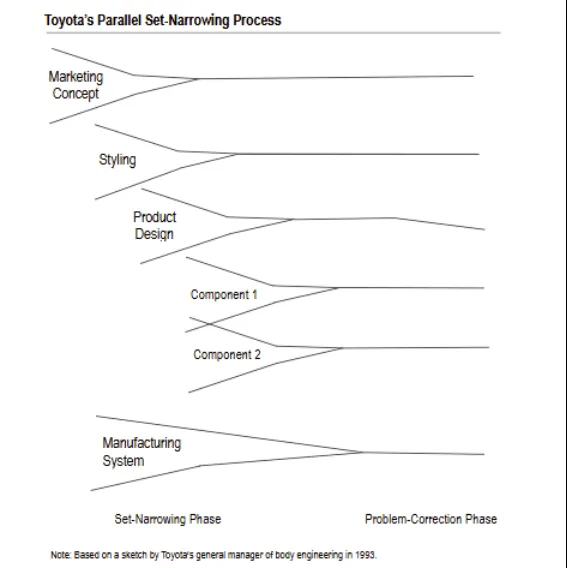 Toyota's Parallel Set-Narrowing Process

Marketing Concept

Styling

Product Design

Component 1

Component 2

Manufacturing System

Set-Narrowing Phase

Problem-Correction Phase

Note: Based on a sketch by Toyota's general manager of body engineering in 1993.